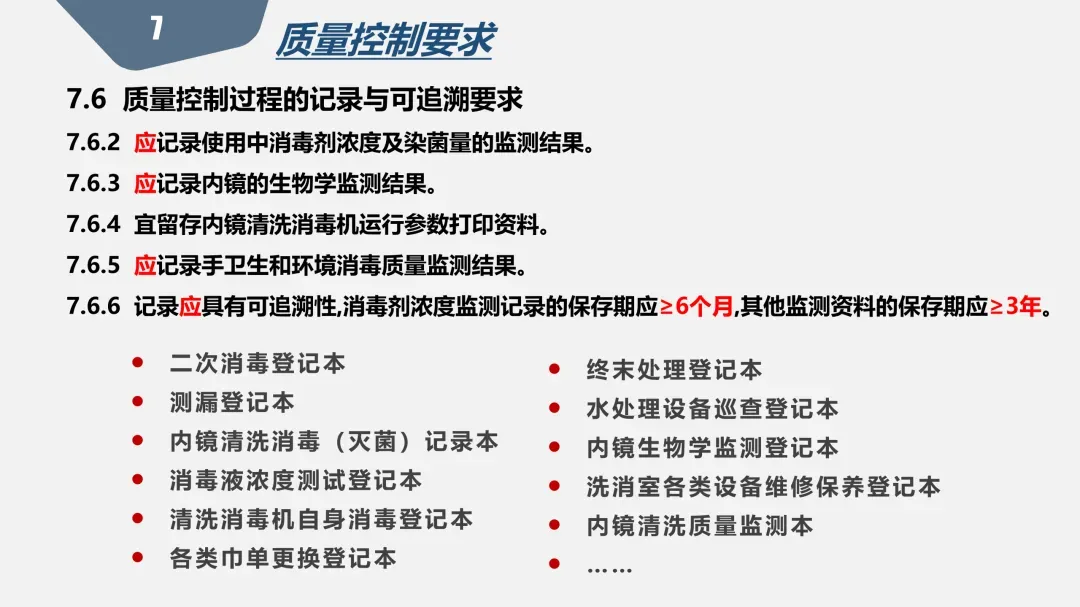 7

质量控制要求

7.6 质量控制过程的记录与可追溯要求

7.6.2 应记录使用中消毒剂浓度及染菌量的监测结果。

7.6.3 应记录内镜的生物学监测结果。

7.6.4 宜留存内镜清洗消毒机运行参数打印资料。

7.6.5 应记录手卫生和环境消毒质量监测结果。

7.6.6 记录应具有可追溯性,消毒剂浓度监测记录的保存期应≥6个月,其他监测资料的保存期应≥3年。

- 二次消毒登记本
- 测漏登记本
- 内镜清洗消毒（灭菌）记录本
- 消毒液浓度测试登记本
- 清洗消毒机自身消毒登记本
- 各类巾单更换登记本

- 终末处理登记本
- 水处理设备巡查登记本
- 内镜生物学监测登记本
- 洗消室各类设备维修保养登记本
- 内镜清洗质量监测本
- ……